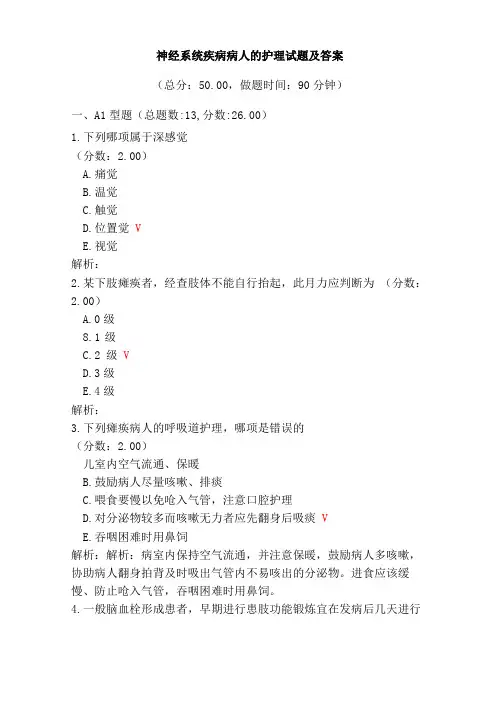 神经系统疾病病人的护理试题及答案

（总分：50.00，做题时间：90 分钟）

一、A1 型题（总题数:13,分数:26.00）

1.下列哪项属于深感觉

（分数：2.00）

A.痛觉

B.温觉

C.触觉

D.位置觉 V

E.视觉

解析：

2.某下肢瘫痪者，经查肢体不能自行抬起，此月力应判断为 （分数：2.00）

A.0 级

S.1 级

C.2 级 V

D.3 级

E.4 级

解析：

3.下列瘫痪病人的呼吸道护理，哪项是错误的

（分数：2.00）

儿室内空气流通、保暖

B.鼓励病人尽量咳嗽、排痰

C.喂食要慢以免呛入气管，注意口腔护理

D.对分泌物较多而咳嗽无力者应先翻身后吸痰 V

E.吞咽困难时用鼻饲

解析：解析：病室内保持空气流通，并注意保暖，鼓励病人多咳嗽，协助病人翻身拍背及时吸出气管内不易咳出的分泌物。进食应该缓慢、防止呛入气管，吞咽困难时用鼻饲。

4.一般脑血栓形成患者，早期进行患肢功能锻炼宜在发病后几天进行